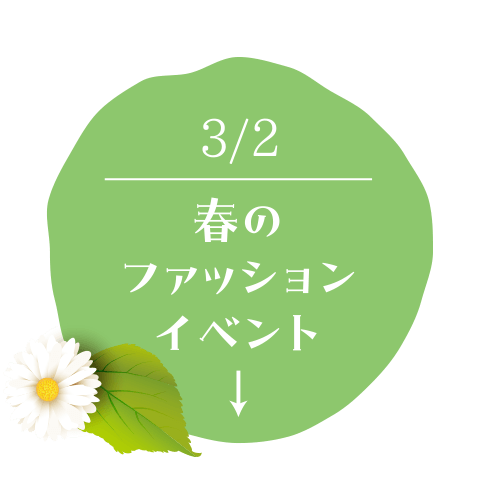 3/2

春の
ファッション
イベント
↓